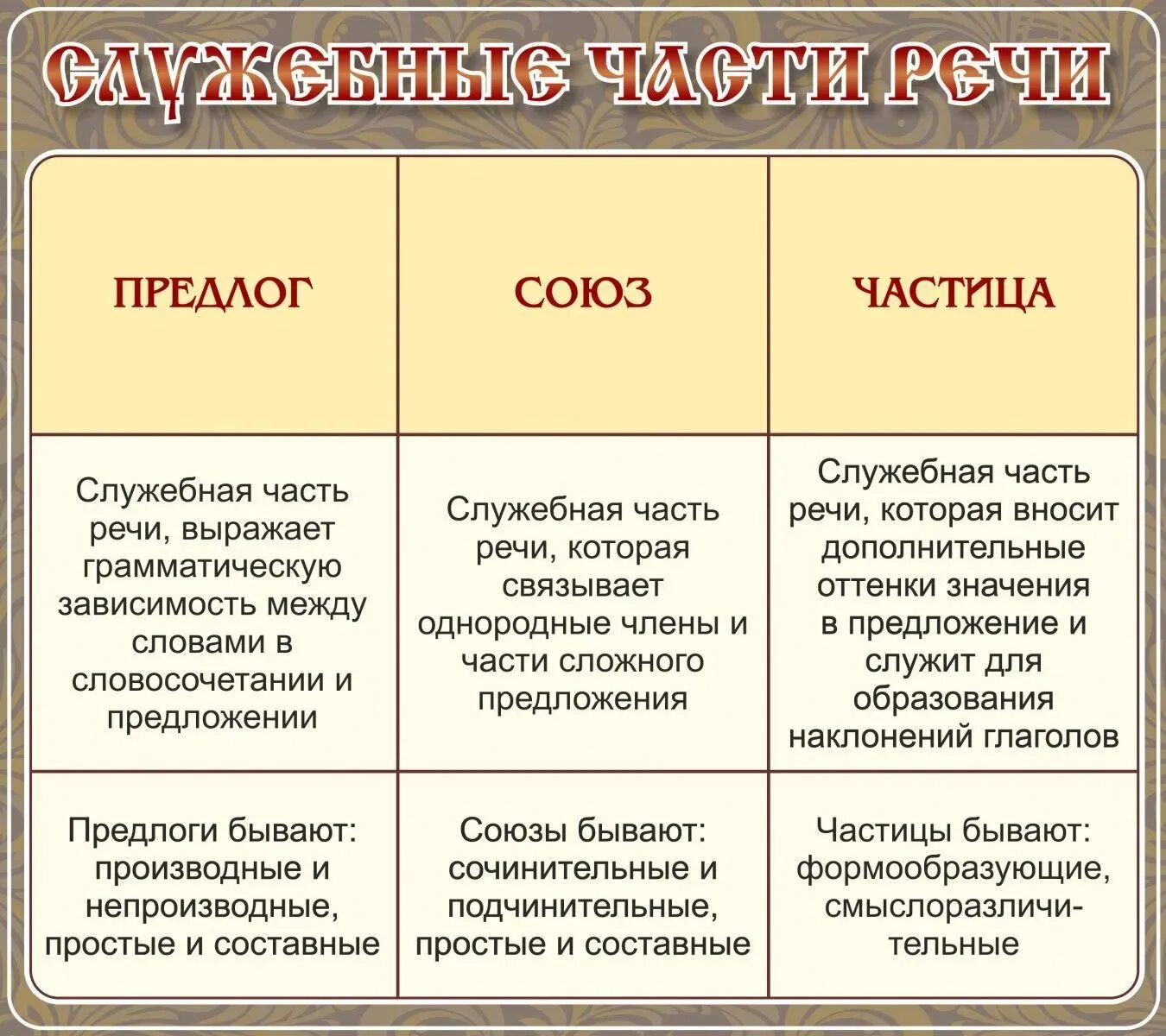 СЛУЖЕБНЫЕ ЧАСТИ РЕЧИ

| ПРЕДЛОГ | СОЮЗ | ЧАСТИЦА |
|---|---|---|
| Служебная часть речи, выражает грамматическую зависимость между словами в словосочетании и предложении | Служебная часть речи, которая связывает однородные члены и части сложного предложения | Служебная часть речи, которая вносит дополнительные оттенки значения в предложение и служит для образования наклонений глаголов |
| Предлоги бывают: производные и непроизводные, простые и составные | Союзы бывают: сочинительные и подчинительные, простые и составные | Частицы бывают: формообразующие, смыслоразличительные |